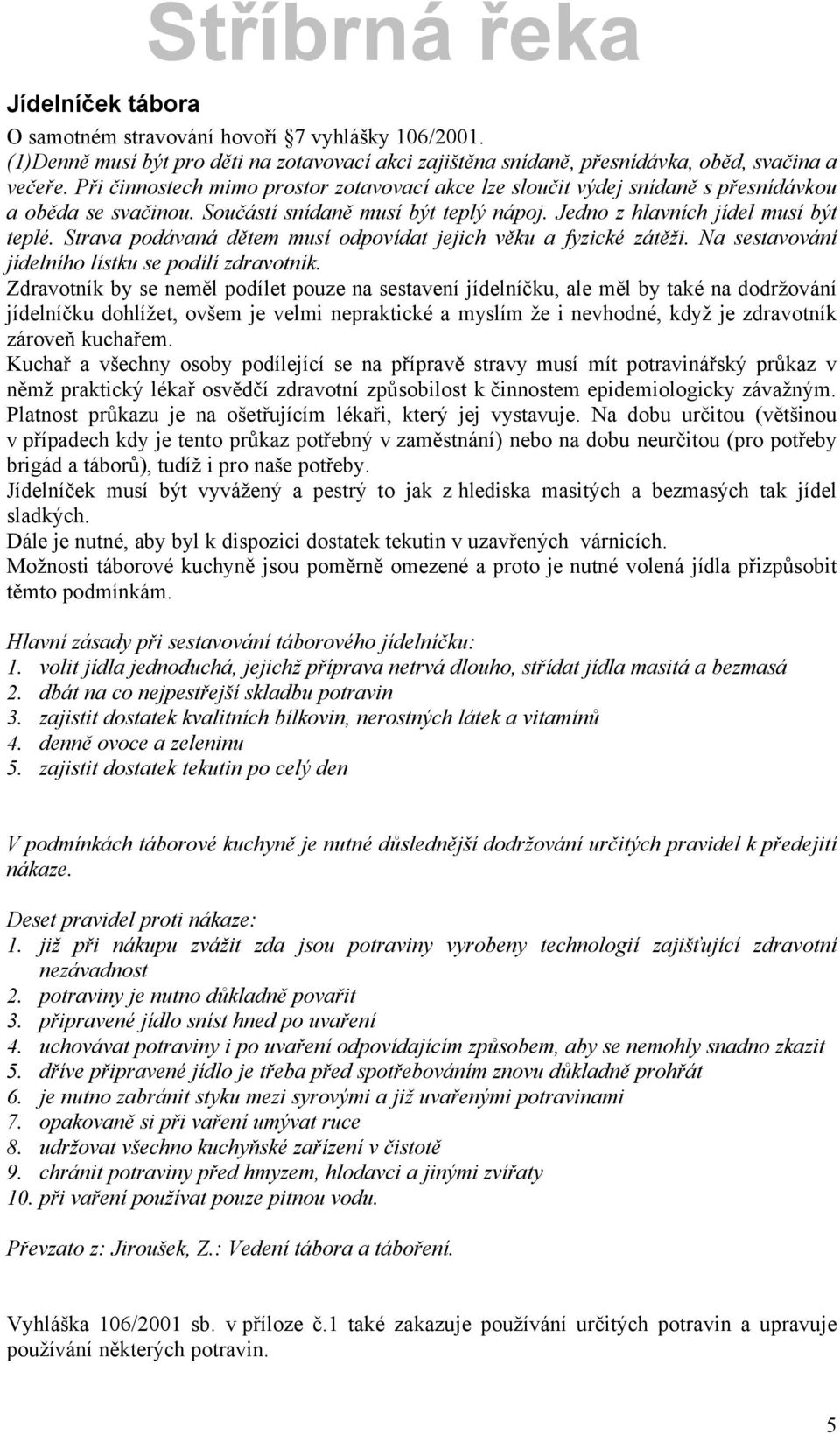 Stříbrná řeka

Jídelníček tábora

O samotném stravování hovoří §7 vyhlášky 106/2001.
(1)Denně musí být pro děti na zotavovací akci zajištěna snídaně, přesnídávka, oběd, svačina a večeře. Při činnostech mimo prostor zotavovací akce lze sloučit výdej snídaně s přesnídávkou a oběda se svačinou. Součástí snídaně musí být teplý nápoj. Jedno z hlavních jídel musí být teplé. Strava podávaná dětem musí odpovídat jejich věku a fyzické zátěži. Na sestavování jídelního lístku se podílí zdravotník.
Zdravotník by se neměl podílet pouze na sestavení jídelníčku, ale měl by také na dodržování jídelníčku dohlížet, ovšem je velmi nepraktické a myslím že i nevhodné, když je zdravotník zároveň kuchařem.
Kuchař a všechny osoby podílející se na přípravě stravy musí mít potravinářský průkaz v němž praktický lékař osvědčí zdravotní způsobilost k činnostem epidemiologicky závažným. Platnost průkazu je na ošetřujícím lékaři, který jej vystavuje. Na dobu určitou (většinou v případech kdy je tento průkaz potřebný v zaměstnání) nebo na dobu neurčitou (pro potřeby brigád a táborů), tudíž i pro naše potřeby.
Jídelníček musí být vyvážený a pestrý to jak z hlediska masitých a bezmasých tak jídel sladkých.
Dále je nutné, aby byl k dispozici dostatek tekutin v uzavřených várnicích.
Možnosti táborové kuchyně jsou poměrně omezené a proto je nutné volená jídla přizpůsobit těmto podmínkám.

Hlavní zásady při sestavování táborového jídelníčku:
1. volit jídla jednoduchá, jejichž příprava netrvá dlouho, střídat jídla masitá a bezmasá
2. dbát na co nejpestřejší skladbu potravin
3. zajistit dostatek kvalitních bílkovin, nerostných látek a vitamínů
4. denně ovoce a zeleninu
5. zajistit dostatek tekutin po celý den

V podmínkách táborové kuchyně je nutné důslednější dodržování určitých pravidel k předejití nákaze.

Deset pravidel proti nákaze:
1. již při nákupu zvážit zda jsou potraviny vyrobeny technologií zajišťující zdravotní nezávadnost
2. potraviny je nutno důkladně povařit
3. připravené jídlo sníst hned po uvaření
4. uchovávat potraviny i po uvaření odpovídajícím způsobem, aby se nemohly snadno zkazit
5. dříve připravené jídlo je třeba před spotřebováním znovu důkladně prohřát
6. je nutno zabránit styku mezi syrovými a již uvařenými potravinami
7. opakovaně si při vaření umývat ruce
8. udržovat všechno kuchyňské zařízení v čistotě
9. chránit potraviny před hmyzem, hlodavci a jinými zvířaty
10. při vaření používat pouze pitnou vodu.

Převzato z: Jiroušek, Z.: Vedení tábora a táboření.

Vyhláška 106/2001 sb. v příloze č.1 také zakazuje používání určitých potravin a upravuje používání některých potravin.

5